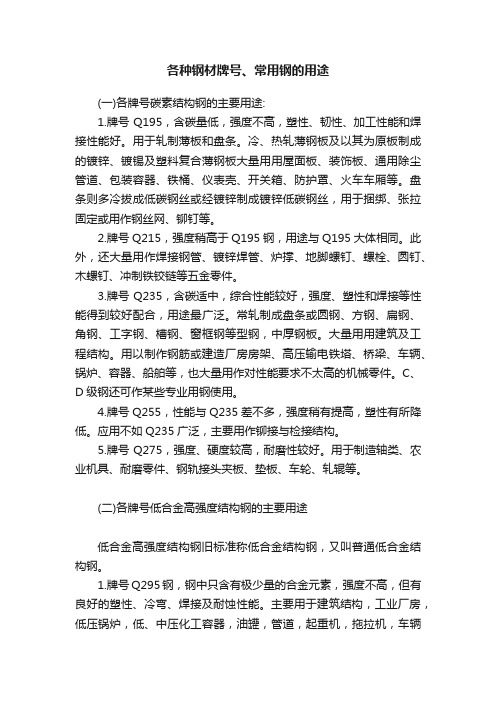 各种钢材牌号、常用钢的用途

(一)各牌号碳素结构钢的主要用途:

1.牌号 Q195，含碳量低，强度不高，塑性、韧性、加工性能和焊接性能好。用于轧制薄板和盘条。冷、热轧薄钢板及以其为原板制成的镀锌、镀锡及塑料复合薄钢板大量用用屋面板、装饰板、通用除尘管道、包装容器、铁桶、仪表壳、开关箱、防护罩、火车车厢等。盘条则多冷拔成低碳钢丝或经镀锌制成镀锌低碳钢丝，用于捆绑、张拉固定或用作钢丝网、铆钉等。

2.牌号 Q215，强度稍高于 Q195 钢，用途与 Q195 大体相同。此外，还大量用作焊接钢管、镀锌焊管、炉撑、地脚螺钉、螺栓、圆钉、木螺钉、冲制铁铰链等五金零件。

3.牌号 Q235，含碳适中，综合性能较好，强度、塑性和焊接等性能得到较好配合，用途最广泛。常轧制成盘条或圆钢、方钢、扁钢、角钢、工字钢、槽钢、窗框钢等型钢，中厚钢板。大量用用建筑及工程结构。用以制作钢筋或建造厂房房架、高压输电铁塔、桥梁、车辆、锅炉、容器、船舶等，也大量用作对性能要求不太高的机械零件。C、D 级钢还可作某些专业用钢使用。

4.牌号 Q255，性能与 Q235 差不多，强度稍有提高，塑性有所降低。应用不如 Q235 广泛，主要用作铆接与栓接结构。

5.牌号 Q275，强度、硬度较高，耐磨性较好。用于制造轴类、农业机具、耐磨零件、钢轨接头夹板、垫板、车轮、轧辊等。

(二)各牌号低合金高强度结构钢的主要用途

低合金高强度结构钢旧标准称低合金结构钢，又叫普通低合金结构钢。

1.牌号 Q295 钢，钢中只含有极少量的合金元素，强度不高，但有良好的塑性、冷弯、焊接及耐蚀性能。主要用于建筑结构，工业厂房，低压锅炉，低、中压化工容器，油罐，管道，起重机，拖拉机，车辆